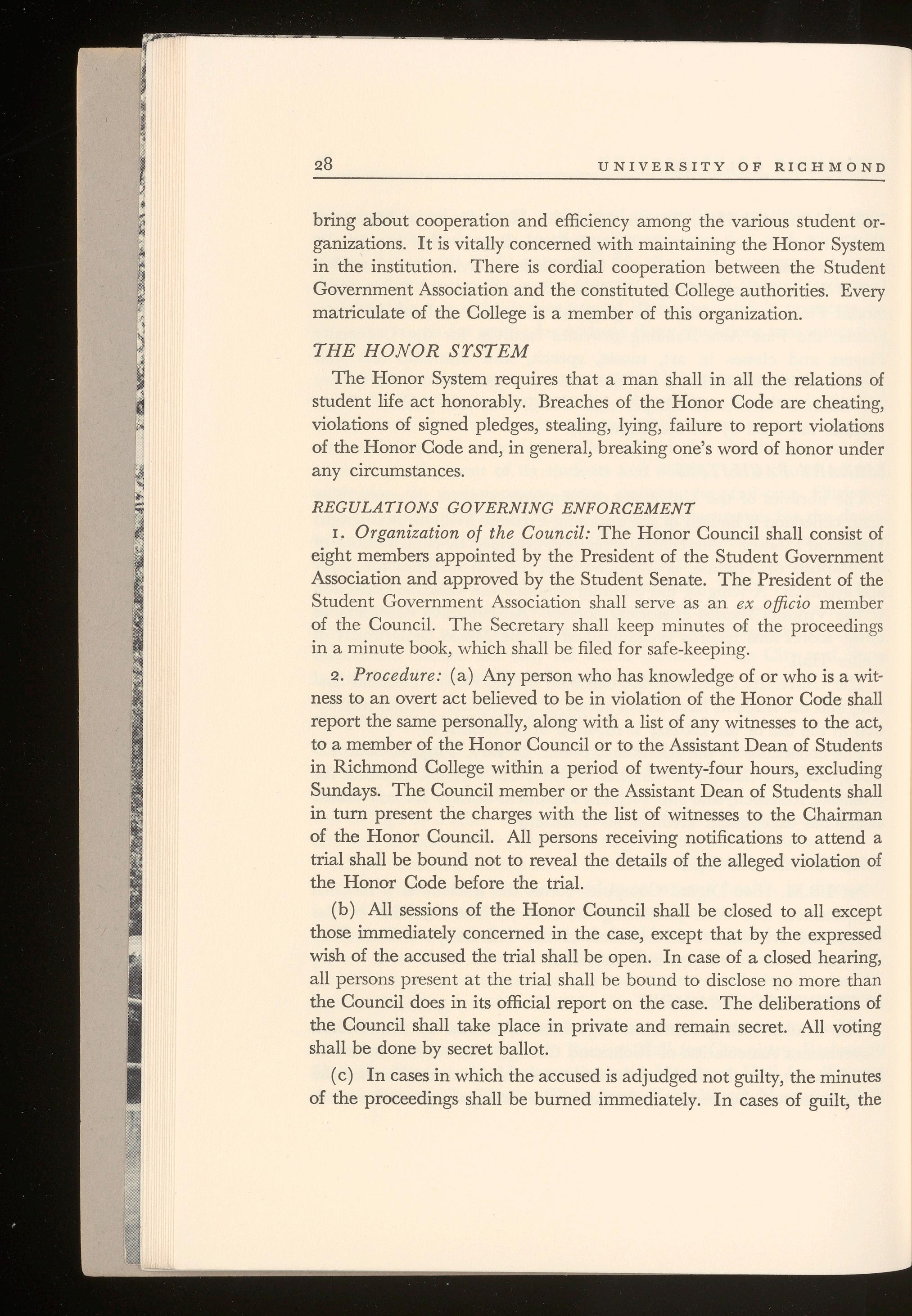 28 UNIVERSITY OF RICHMOND

bring about cooperation and efficiency among the various student organizations. It is vitally concerned with maintaining the Honor System in the institution. There is cordial cooperation between the Student Government Association and the constituted College authorities. Every matriculate of the College is a member of this organization.

THE HONOR SYSTEM

The Honor System requires that a man shall in all the relations of student life act honorably. Breaches of the Honor Code are cheating, violations of signed pledges, stealing, lying, failure to report violations of the Honor Code and, in general, breaking one's word of honor under any circumstances.

REGULATIONS GOVERNING ENFORCEMENT

1. Organization of the Council: The Honor Council shall consist of eight members appointed by the President of the Student Government Association and approved by the Student Senate. The President of the Student Government Association shall serve as an ex officio member of the Council. The Secretary shall keep minutes of the proceedings in a minute book, which shall be filed for safe-keeping.

2. Procedure: (a) Any person who has knowledge of or who is a witness to an overt act believed to be in violation of the Honor Code shall report the same personally, along with a list of any witnesses to the act, to a member of the Honor Council or to the Assistant Dean of Students in Richmond College within a period of twenty-four hours, excluding Sundays. The Council member or the Assistant Dean of Students shall in turn present the charges with the list of witnesses to the Chairman of the Honor Council. All persons receiving notifications to attend a trial shall be bound not to reveal the details of the alleged violation of the Honor Code before the trial.

(b) All sessions of the Honor Council shall be closed to all except those immediately concerned in the case, except that by the expressed wish of the accused the trial shall be open. In case of a closed hearing, all persons present at the trial shall be bound to disclose no more than the Council does in its official report on the case. The deliberations of the Council shall take place in private and remain secret. All voting shall be done by secret ballot.

(c) In cases in which the accused is adjudged not guilty, the minutes of the proceedings shall be burned immediately. In cases of guilt, the